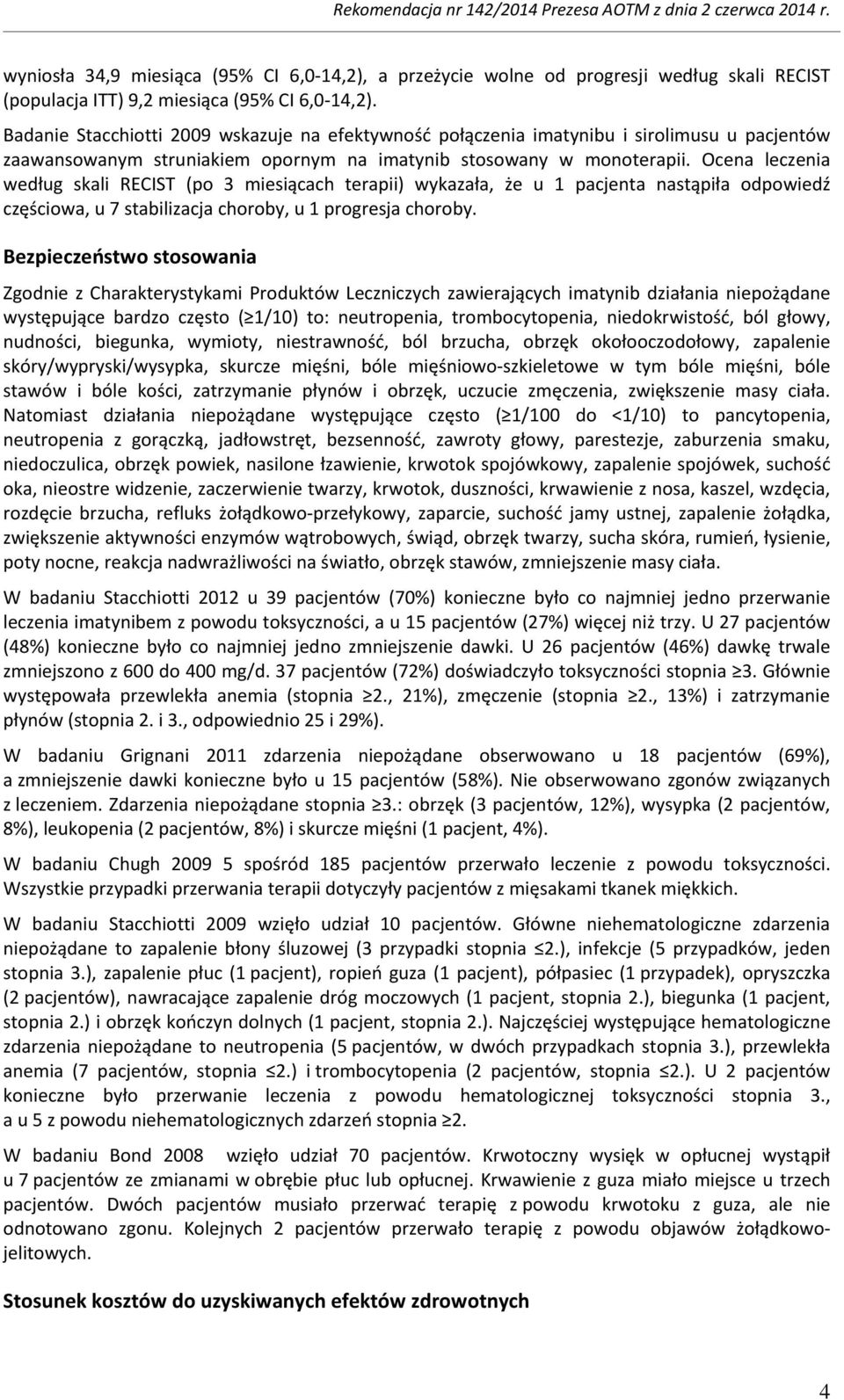 Rekomendacja nr 142/2014 Prezesa AOTM z dnia 2 czerwca 2014 r.

wyniosła 34,9 miesiąca (95% CI 6,0-14,2), a przeżycie wolne od progresji według skali RECIST (populacja ITT) 9,2 miesiąca (95% CI 6,0-14,2).

Badanie Stacchiotti 2009 wskazuje na efektywność połączenia imatynibu i sirolimusu u pacjentów zaawansowanym struniakiem opornym na imatynib stosowany w monoterapii. Ocena leczenia według skali RECIST (po 3 miesiącach terapii) wykazała, że u 1 pacjenta nastąpiła odpowiedź częściowa, u 7 stabilizacja choroby, u 1 progresja choroby.

Bezpieczeństwo stosowania

Zgodnie z Charakterystykami Produktów Leczniczych zawierających imatynib działania niepożądane występujące bardzo często (≥1/10) to: neutropenia, trombocytopenia, niedokrwistość, ból głowy, nudności, biegunka, wymioty, niestrawność, ból brzucha, obrzęk okołooczodołowy, zapalenie skóry/wypryski/wysypka, skurcze mięśni, bóle mięśniowo-szkieletowe w tym bóle mięśni, bóle stawów i bóle kości, zatrzymanie płynów i obrzęk, uczucie zmęczenia, zwiększenie masy ciała. Natomiast działania niepożądane występujące często (≥1/100 do <1/10) to pancytopenia, neutropenia z gorączką, jadłowstręt, bezsenność, zawroty głowy, parestezje, zaburzenia smaku, niedoczulica, obrzęk powiek, nasilone łzawienie, krwotok spojówkowy, zapalenie spojówek, suchość oka, nieostre widzenie, zaczerwienie twarzy, krwotok, duszności, krwawienie z nosa, kaszel, wzdęcia, rozdęcie brzucha, refluks żołądkowo-przełykowy, zaparcie, suchość jamy ustnej, zapalenie żołądka, zwiększenie aktywności enzymów wątrobowych, świąd, obrzęk twarzy, sucha skóra, rumień, łysienie, poty nocne, reakcja nadwrażliwości na światło, obrzęk stawów, zmniejszenie masy ciała.

W badaniu Stacchiotti 2012 u 39 pacjentów (70%) konieczne było co najmniej jedno przerwanie leczenia imatynibem z powodu toksyczności, a u 15 pacjentów (27%) więcej niż trzy. U 27 pacjentów (48%) konieczne było co najmniej jedno zmniejszenie dawki. U 26 pacjentów (46%) dawkę trwale zmniejszono z 600 do 400 mg/d. 37 pacjentów (72%) doświadczyło toksyczności stopnia ≥3. Głównie występowała przewlekła anemia (stopnia ≥2., 21%), zmęczenie (stopnia ≥2., 13%) i zatrzymanie płynów (stopnia 2. i 3., odpowiednio 25 i 29%).

W badaniu Grignani 2011 zdarzenia niepożądane obserwowano u 18 pacjentów (69%), a zmniejszenie dawki konieczne było u 15 pacjentów (58%). Nie obserwowano zgonów związanych z leczeniem. Zdarzenia niepożądane stopnia ≥3.: obrzęk (3 pacjentów, 12%), wysypka (2 pacjentów, 8%), leukopenia (2 pacjentów, 8%) i skurcze mięśni (1 pacjent, 4%).

W badaniu Chugh 2009 5 spośród 185 pacjentów przerwało leczenie z powodu toksyczności. Wszystkie przypadki przerwania terapii dotyczyły pacjentów z mięsakami tkanek miękkich.

W badaniu Stacchiotti 2009 wzięło udział 10 pacjentów. Główne niehematologiczne zdarzenia niepożądane to zapalenie błony śluzowej (3 przypadki stopnia ≤2.), infekcje (5 przypadków, jeden stopnia 3.), zapalenie płuc (1 pacjent), ropień guza (1 pacjent), półpasiec (1 przypadek), opryszczka (2 pacjentów), nawracające zapalenie dróg moczowych (1 pacjent, stopnia 2.), biegunka (1 pacjent, stopnia 2.) i obrzęk kończyn dolnych (1 pacjent, stopnia 2.). Najczęściej występujące hematologiczne zdarzenia niepożądane to neutropenia (5 pacjentów, w dwóch przypadkach stopnia 3.), przewlekła anemia (7 pacjentów, stopnia ≤2.) i trombocytopenia (2 pacjentów, stopnia ≤2.). U 2 pacjentów konieczne było przerwanie leczenia z powodu hematologicznej toksyczności stopnia 3., a u 5 z powodu niehematologicznych zdarzeń stopnia ≥2.

W badaniu Bond 2008 wzięło udział 70 pacjentów. Krwotoczny wysięk w opłucnej wystąpił u 7 pacjentów ze zmianami w obrębie płuc lub opłucnej. Krwawienie z guza miało miejsce u trzech pacjentów. Dwóch pacjentów musiało przerwać terapię z powodu krwotoku z guza, ale nie odnotowano zgonu. Kolejnych 2 pacjentów przerwało terapię z powodu objawów żołądkowo-jelitowych.

Stosunek kosztów do uzyskiwanych efektów zdrowotnych

4